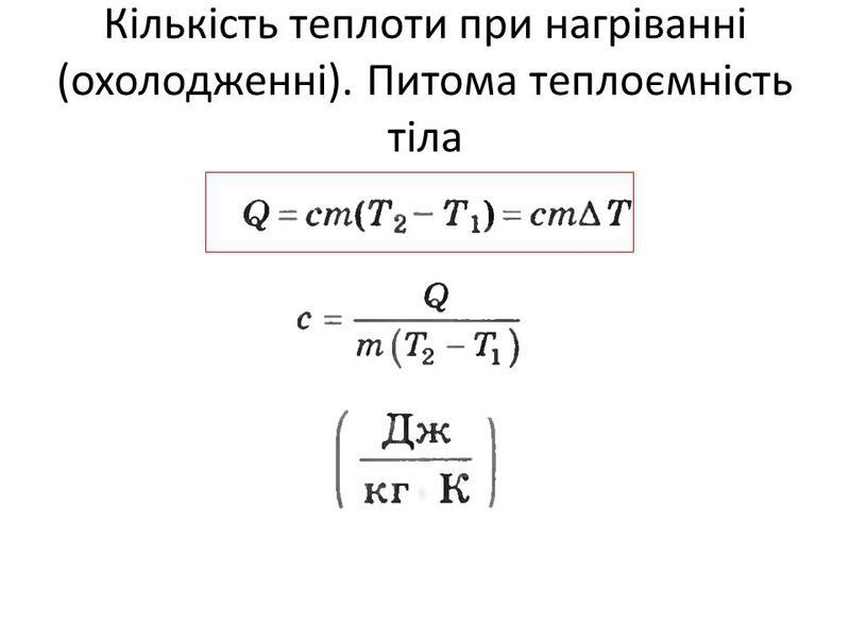 Кількість теплоти при нагріванні (охолодженні). Питома теплоємність тіла

$Q = cm(T_2 - T_1) = cm\Delta T$

$c = \frac{Q}{m(T_2 - T_1)}$

$\left(\frac{Дж}{кг \cdot К}\right)$